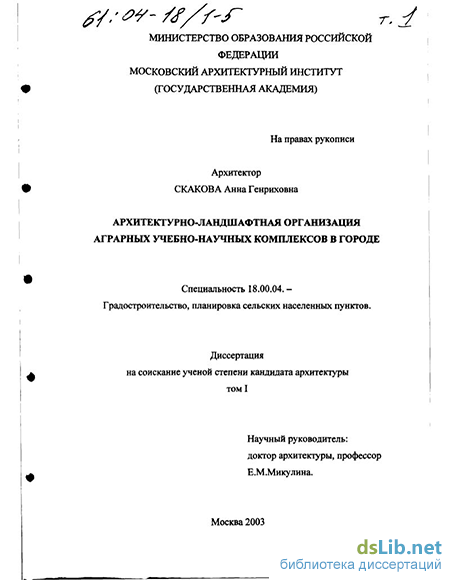 61:04-18/1-5 т. 1

МИНИСТЕРСТВО ОБРАЗОВАНИЯ РОССИЙСКОЙ ФЕДЕРАЦИИ
МОСКОВСКИЙ АРХИТЕКТУРНЫЙ ИНСТИТУТ
(ГОСУДАРСТВЕННАЯ АКАДЕМИЯ)

На правах рукописи

Архитектор
СКАКОВА Анна Генриховна

АРХИТЕКТУРНО-ЛАНДШАФТНАЯ ОРГАНИЗАЦИЯ АГРАРНЫХ УЧЕБНО-НАУЧНЫХ КОМПЛЕКСОВ В ГОРОДЕ

Специальность 18.00.04. –
Градостроительство, планировка сельских населенных пунктов.

Диссертация
на соискание ученой степени кандидата архитектуры
том I

Научный руководитель:
доктор архитектуры, профессор
Е.М.Микулина.

Москва 2003

dsLib.net
библиотека диссертаций